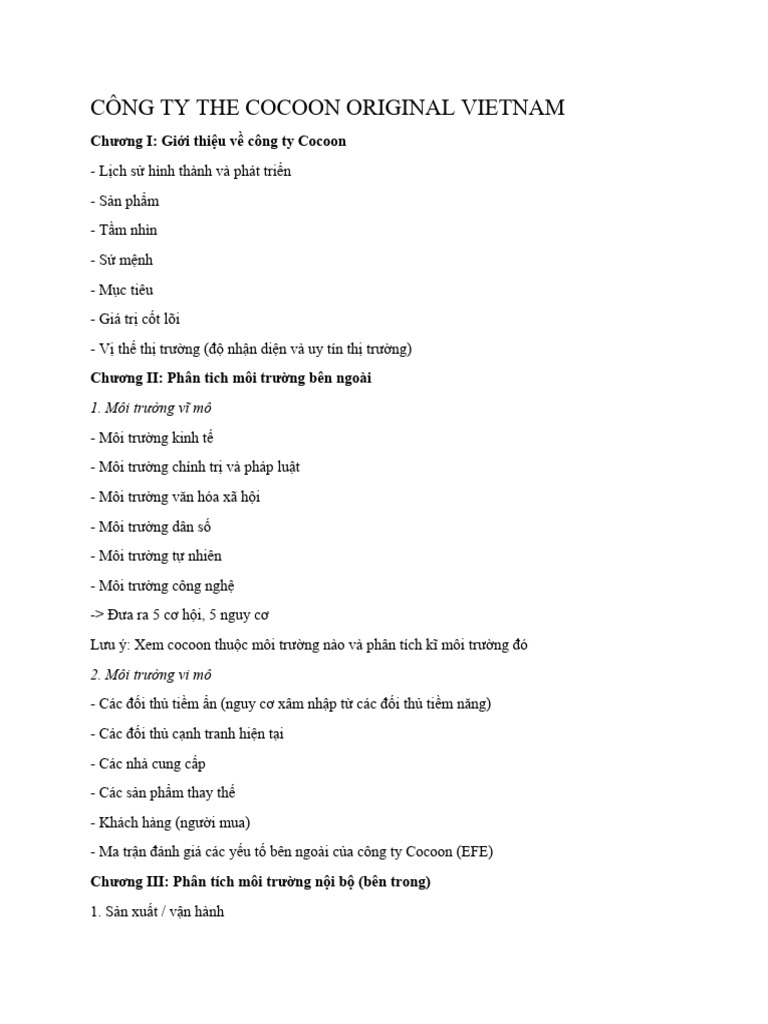 CÔNG TY THE COCOON ORIGINAL VIETNAM

Chương I: Giới thiệu về công ty Cocoon

- Lịch sử hình thành và phát triển

- Sản phẩm

- Tầm nhìn

- Sứ mệnh

- Mục tiêu

- Giá trị cốt lõi

- Vị thế thị trường (độ nhận diện và uy tín thị trường)

Chương II: Phân tích môi trường bên ngoài

1. Môi trường vĩ mô

- Môi trường kinh tế

- Môi trường chính trị và pháp luật

- Môi trường văn hóa xã hội

- Môi trường dân số

- Môi trường tự nhiên

- Môi trường công nghệ

-> Đưa ra 5 cơ hội, 5 nguy cơ

Lưu ý: Xem cocoon thuộc môi trường nào và phân tích kĩ môi trường đó

2. Môi trường vi mô

- Các đối thủ tiềm ẩn (nguy cơ xâm nhập từ các đối thủ tiềm năng)

- Các đối thủ cạnh tranh hiện tại

- Các nhà cung cấp

- Các sản phẩm thay thế

- Khách hàng (người mua)

- Ma trận đánh giá các yếu tố bên ngoài của công ty Cocoon (EFE)

Chương III: Phân tích môi trường nội bộ (bên trong)

1. Sản xuất / vận hành